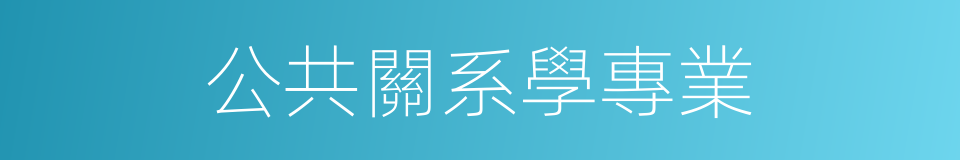 公共關系學專業